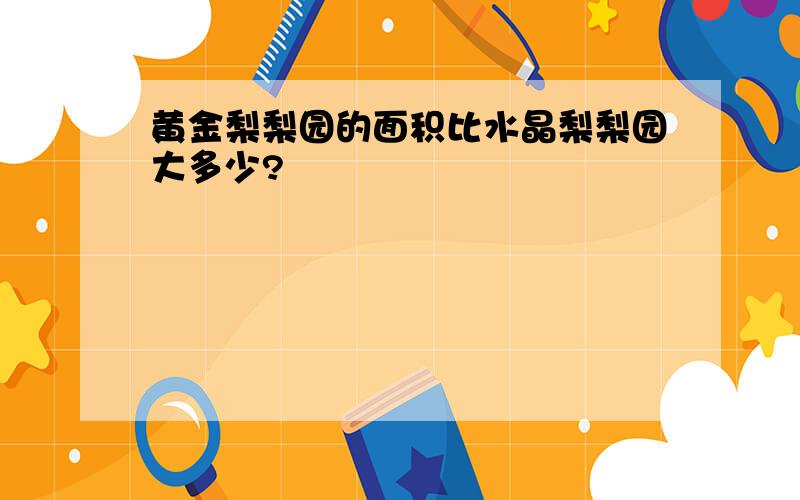 黄金梨梨园的面积比水晶梨梨园大多少?